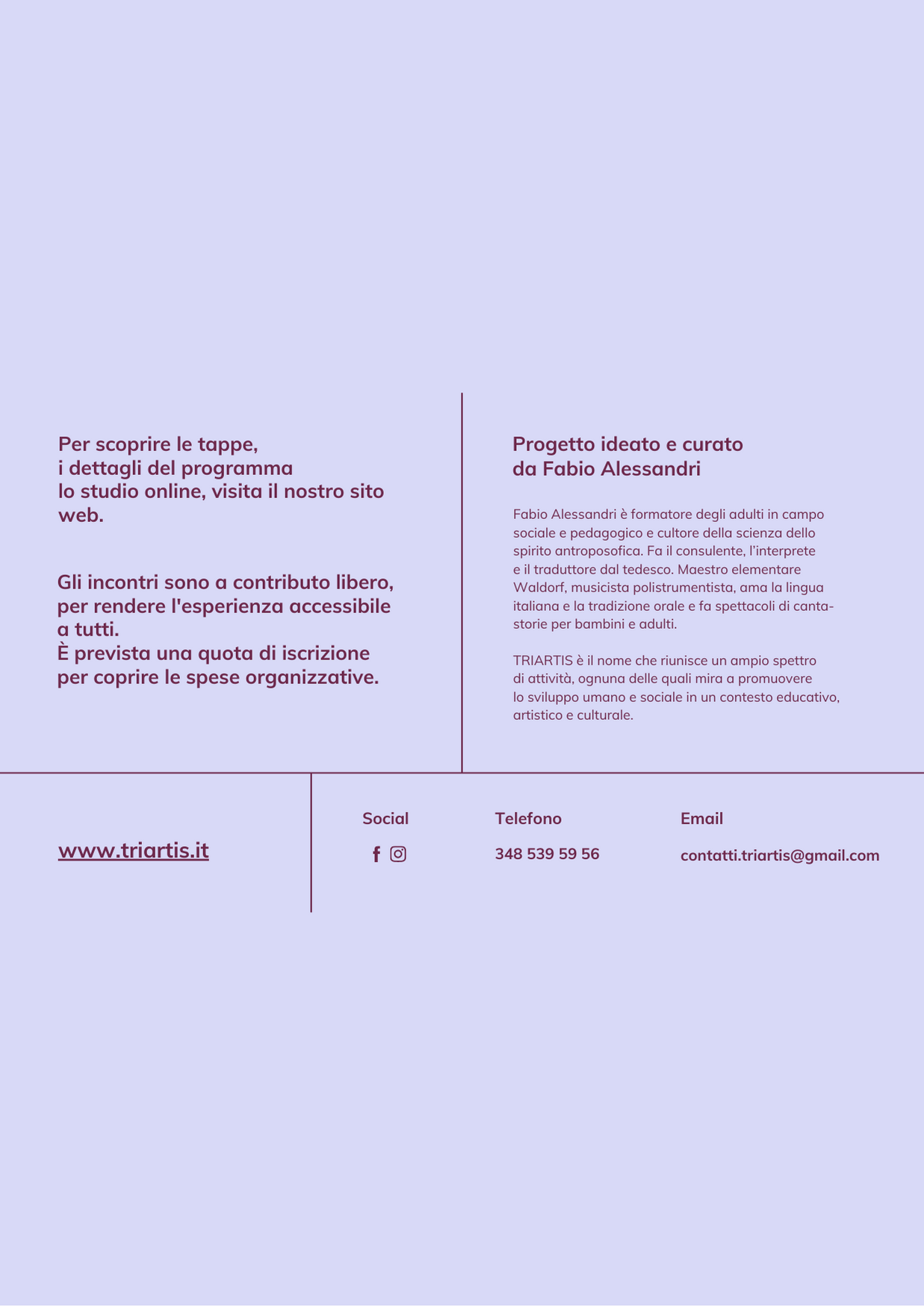 Per scoprire le tappe, i dettagli del programma lo studio online, visita il nostro sito web.

Gli incontri sono a contributo libero, per rendere l'esperienza accessibile a tutti.
È prevista una quota di iscrizione per coprire le spese organizzative.

Progetto ideato e curato da Fabio Alessandri

Fabio Alessandri è formatore degli adulti in campo sociale e pedagogico e cultore della scienza dello spirito antroposofica. Fa il consulente, l'interprete e il traduttore dal tedesco. Maestro elementare Waldorf, musicista polistrumentista, ama la lingua italiana e la tradizione orale e fa spettacoli di cantastorie per bambini e adulti.

TRIARTIS è il nome che riunisce un ampio spettro di attività, ognuna delle quali mira a promuovere lo sviluppo umano e sociale in un contesto educativo, artistico e culturale.

www.triartis.it

Social

Telefono
348 539 59 56

Email
contatti.triartis@gmail.com